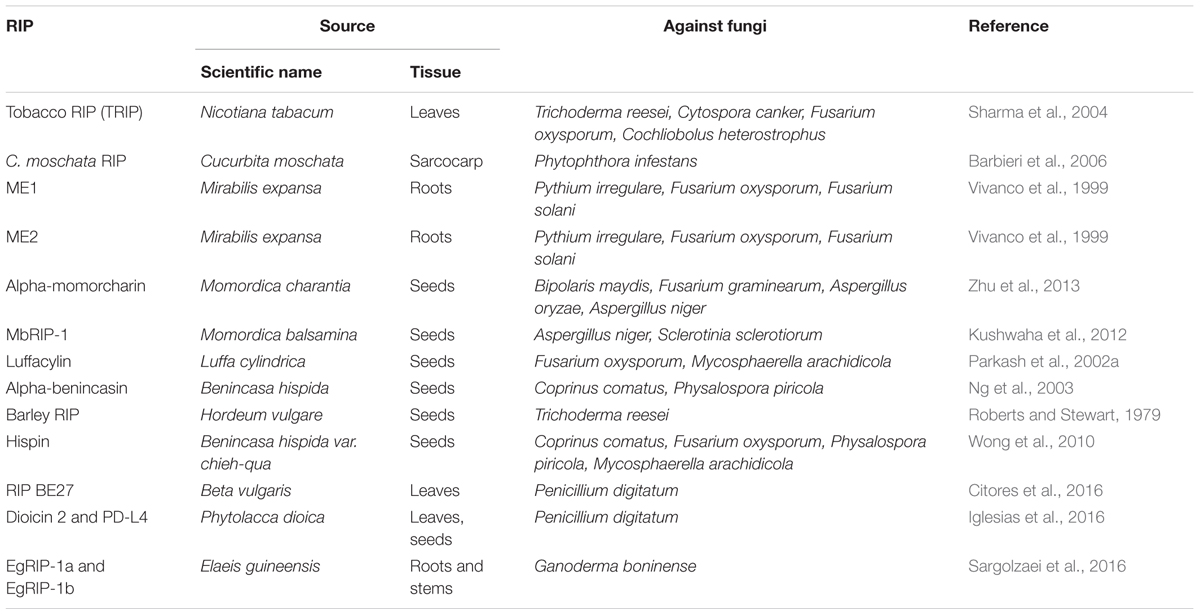 | RIP | Source: Scientific name | Source: Tissue | Against fungi | Reference |
|---|---|---|---|---|
| Tobacco RIP (TRIP) | Nicotiana tabacum | Leaves | Trichoderma reesei, Cytospora canker, Fusarium oxysporum, Cochliobolus heterostrophus | Sharma et al., 2004 |
| C. moschata RIP | Cucurbita moschata | Sarcocarp | Phytophthora infestans | Barbieri et al., 2006 |
| ME1 | Mirabilis expansa | Roots | Pythium irregulare, Fusarium oxysporum, Fusarium solani | Vivanco et al., 1999 |
| ME2 | Mirabilis expansa | Roots | Pythium irregulare, Fusarium oxysporum, Fusarium solani | Vivanco et al., 1999 |
| Alpha-momorcharin | Momordica charantia | Seeds | Bipolaris maydis, Fusarium graminearum, Aspergillus oryzae, Aspergillus niger | Zhu et al., 2013 |
| MbRIP-1 | Momordica balsamina | Seeds | Aspergillus niger, Sclerotinia sclerotiorum | Kushwaha et al., 2012 |
| Luffacylin | Luffa cylindrica | Seeds | Fusarium oxysporum, Mycosphaerella arachidicola | Parkash et al., 2002a |
| Alpha-benincasin | Benincasa hispida | Seeds | Coprinus comatus, Physalospora piricola | Ng et al., 2003 |
| Barley RIP | Hordeum vulgare | Seeds | Trichoderma reesei | Roberts and Stewart, 1979 |
| Hispin | Benincasa hispida var. chieh-qua | Seeds | Coprinus comatus, Fusarium oxysporum, Physalospora piricola, Mycosphaerella arachidicola | Wong et al., 2010 |
| RIP BE27 | Beta vulgaris | Leaves | Penicillium digitatum | Citores et al., 2016 |
| Dioicin 2 and PD-L4 | Phytolacca dioica | Leaves, seeds | Penicillium digitatum | Iglesias et al., 2016 |
| EgRIP-1a and EgRIP-1b | Elaeis guineensis | Roots and stems | Ganoderma boninense | Sargolzaei et al., 2016 |